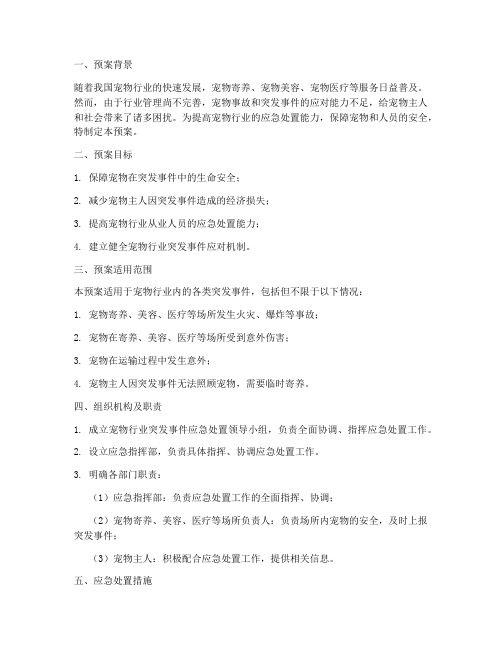 一、预案背景

随着我国宠物行业的快速发展，宠物寄养、宠物美容、宠物医疗等服务日益普及。然而，由于行业管理尚不完善，宠物事故和突发事件的应对能力不足，给宠物主人和社会带来了诸多困扰。为提高宠物行业的应急处置能力，保障宠物和人员的安全，特制定本预案。

二、预案目标

1. 保障宠物在突发事件中的生命安全；

2. 减少宠物主人因突发事件造成的经济损失；

3. 提高宠物行业从业人员的应急处置能力；

4. 建立健全宠物行业突发事件应对机制。

三、预案适用范围

本预案适用于宠物行业内的各类突发事件，包括但不限于以下情况：

1. 宠物寄养、美容、医疗等场所发生火灾、爆炸等事故；

2. 宠物在寄养、美容、医疗等场所受到意外伤害；

3. 宠物在运输过程中发生意外；

4. 宠物主人因突发事件无法照顾宠物，需要临时寄养。

四、组织机构及职责

1. 成立宠物行业突发事件应急处置领导小组，负责全面协调、指挥应急处置工作。

2. 设立应急指挥部，负责具体指挥、协调应急处置工作。

3. 明确各部门职责：

（1）应急指挥部：负责应急处置工作的全面指挥、协调；

（2）宠物寄养、美容、医疗等场所负责人：负责场所内宠物的安全，及时上报突发事件；

（3）宠物主人：积极配合应急处置工作，提供相关信息。

五、应急处置措施